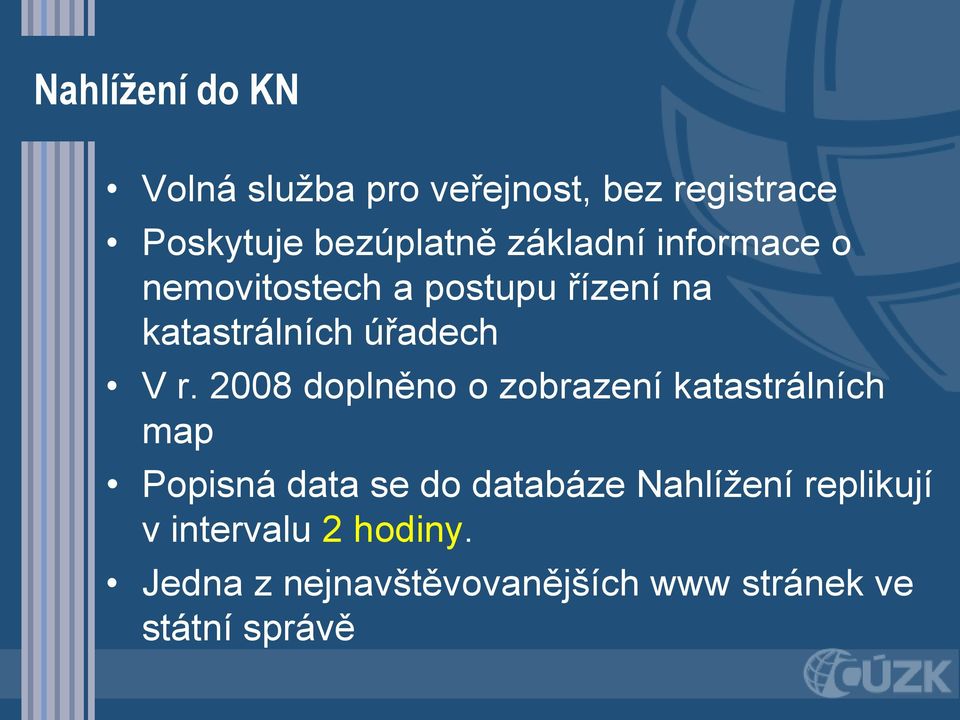 Nahlížení do KN

• Volná služba pro veřejnost, bez registrace
• Poskytuje bezúplatně základní informace o nemovitostech a postupu řízení na katastrálních úřadech
• V r. 2008 doplněno o zobrazení katastrálních map
• Popisná data se do databáze Nahlížení replikují v intervalu 2 hodiny.
• Jedna z nejnavštěvovanějších www stránek ve státní správě

ČÚZK